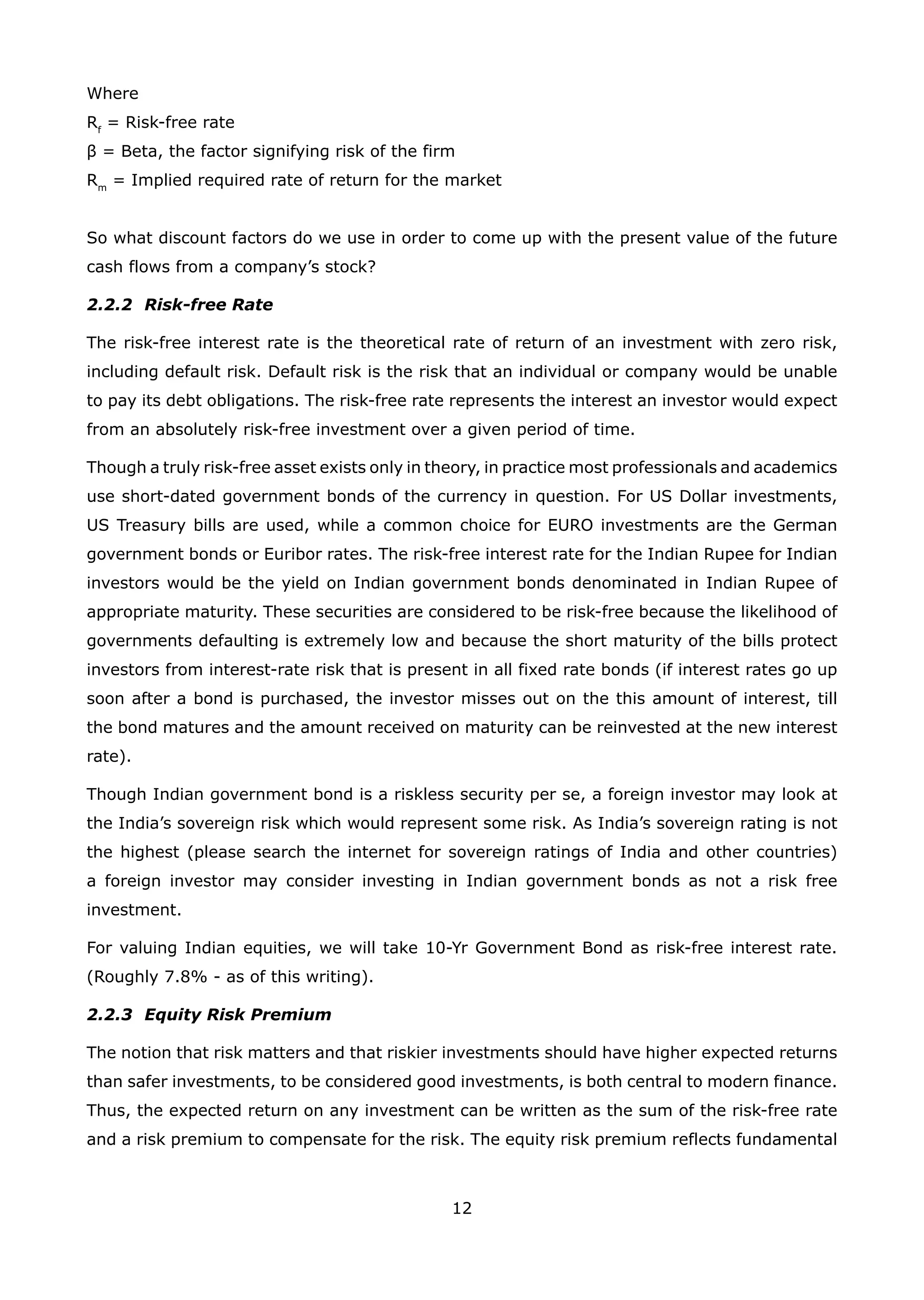 Where

$R_f$ = Risk-free rate

β = Beta, the factor signifying risk of the firm

$R_m$ = Implied required rate of return for the market

So what discount factors do we use in order to come up with the present value of the future cash flows from a company's stock?

2.2.2 Risk-free Rate

The risk-free interest rate is the theoretical rate of return of an investment with zero risk, including default risk. Default risk is the risk that an individual or company would be unable to pay its debt obligations. The risk-free rate represents the interest an investor would expect from an absolutely risk-free investment over a given period of time.

Though a truly risk-free asset exists only in theory, in practice most professionals and academics use short-dated government bonds of the currency in question. For US Dollar investments, US Treasury bills are used, while a common choice for EURO investments are the German government bonds or Euribor rates. The risk-free interest rate for the Indian Rupee for Indian investors would be the yield on Indian government bonds denominated in Indian Rupee of appropriate maturity. These securities are considered to be risk-free because the likelihood of governments defaulting is extremely low and because the short maturity of the bills protect investors from interest-rate risk that is present in all fixed rate bonds (if interest rates go up soon after a bond is purchased, the investor misses out on the this amount of interest, till the bond matures and the amount received on maturity can be reinvested at the new interest rate).

Though Indian government bond is a riskless security per se, a foreign investor may look at the India's sovereign risk which would represent some risk. As India's sovereign rating is not the highest (please search the internet for sovereign ratings of India and other countries) a foreign investor may consider investing in Indian government bonds as not a risk free investment.

For valuing Indian equities, we will take 10-Yr Government Bond as risk-free interest rate. (Roughly 7.8% - as of this writing).

2.2.3 Equity Risk Premium

The notion that risk matters and that riskier investments should have higher expected returns than safer investments, to be considered good investments, is both central to modern finance. Thus, the expected return on any investment can be written as the sum of the risk-free rate and a risk premium to compensate for the risk. The equity risk premium reflects fundamental

12